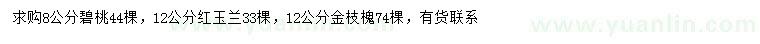 求购8公分碧桃44棵，12公分红玉兰33棵，12公分金枝槐74棵，有货联系

www.yuanlin.com